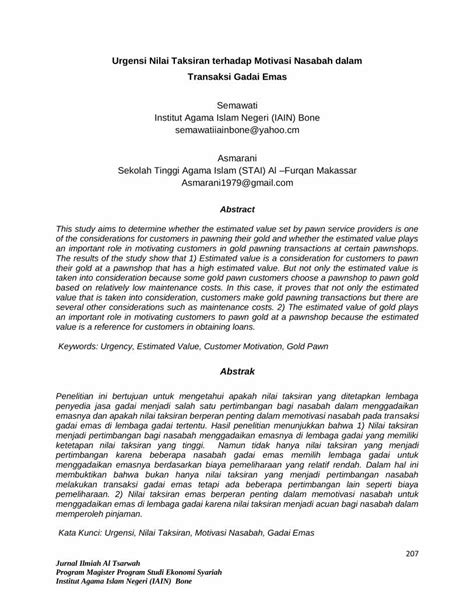 Urgensi Nilai Taksiran terhadap Motivasi Nasabah dalam Transaksi Gadai Emas

Semawati
Institut Agama Islam Negeri (IAIN) Bone
semawatiiainbone@yahoo.cm

Asmarani
Sekolah Tinggi Agama Islam (STAI) Al –Furqan Makassar
Asmarani1979@gmail.com

Abstract

This study aims to determine whether the estimated value set by pawn service providers is one of the considerations for customers in pawning their gold and whether the estimated value plays an important role in motivating customers in gold pawning transactions at certain pawnshops. The results of the study show that 1) Estimated value is a consideration for customers to pawn their gold at a pawnshop that has a high estimated value. But not only the estimated value is taken into consideration because some gold pawn customers choose a pawnshop to pawn gold based on relatively low maintenance costs. In this case, it proves that not only the estimated value that is taken into consideration, customers make gold pawning transactions but there are several other considerations such as maintenance costs. 2) The estimated value of gold plays an important role in motivating customers to pawn gold at a pawnshop because the estimated value is a reference for customers in obtaining loans.

Keywords: Urgency, Estimated Value, Customer Motivation, Gold Pawn

Abstrak

Penelitian ini bertujuan untuk mengetahui apakah nilai taksiran yang ditetapkan lembaga penyedia jasa gadai menjadi salah satu pertimbangan bagi nasabah dalam menggadaikan emasnya dan apakah nilai taksiran berperan penting dalam memotivasi nasabah pada transaksi gadai emas di lembaga gadai tertentu. Hasil penelitian menunjukkan bahwa 1) Nilai taksiran menjadi pertimbangan bagi nasabah menggadaikan emasnya di lembaga gadai yang memiliki ketetapan nilai taksiran yang tinggi. Namun tidak hanya nilai taksiran yang menjadi pertimbangan karena beberapa nasabah gadai emas memilih lembaga gadai untuk menggadaikan emasnya berdasarkan biaya pemeliharaan yang relatif rendah. Dalam hal ini membuktikan bahwa bukan hanya nilai taksiran yang menjadi pertimbangan nasabah melakukan transaksi gadai emas tetapi ada beberapa pertimbangan lain seperti biaya pemeliharaan. 2) Nilai taksiran emas berperan penting dalam memotivasi nasabah untuk menggadaikan emas di lembaga gadai karena nilai taksiran menjadi acuan bagi nasabah dalam memperoleh pinjaman.

Kata Kunci: Urgensi, Nilai Taksiran, Motivasi Nasabah, Gadai Emas

207

Jurnal Ilmiah Al Tsarwah
Program Magister Program Studi Ekonomi Syariah
Institut Agama Islam Negeri (IAIN) Bone